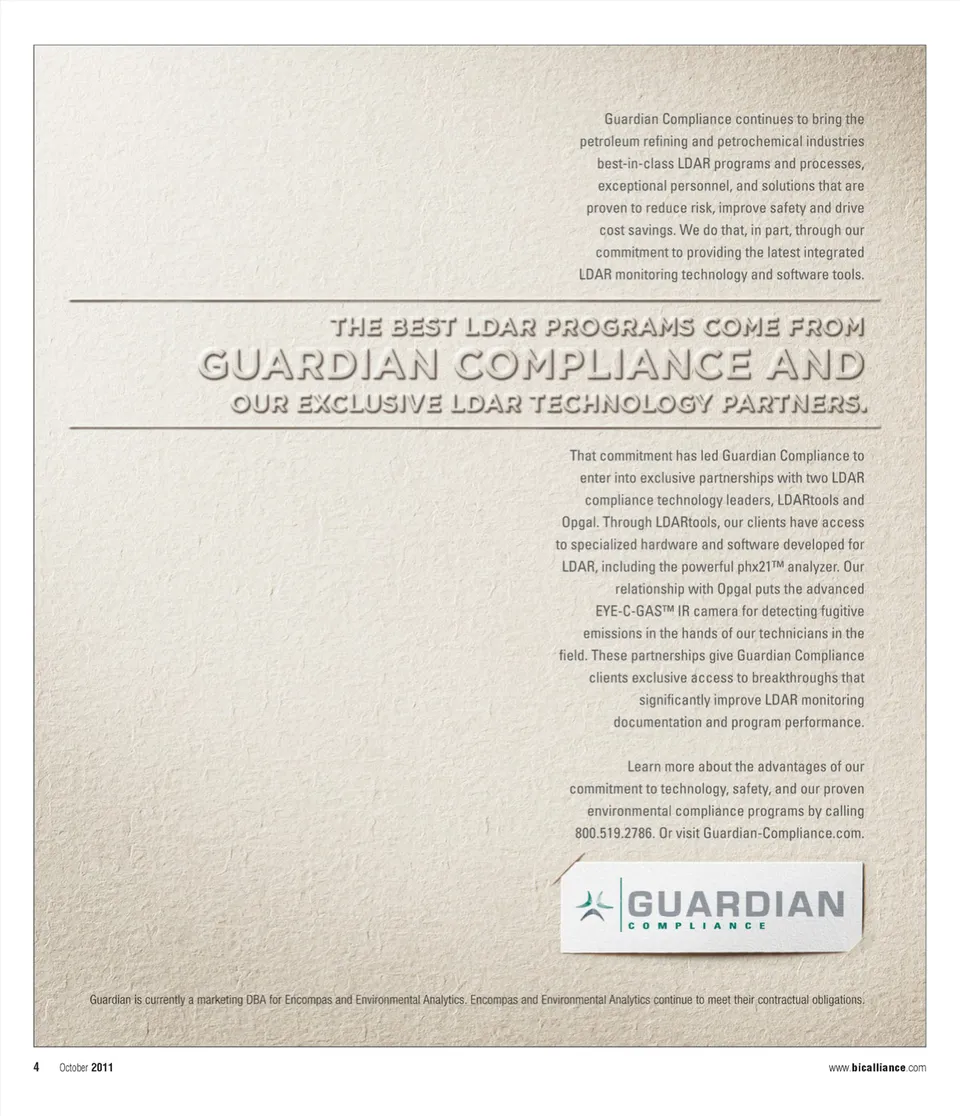 Guardian Compliance continues to bring the petroleum refining and petrochemical industries best-in-class LDAR programs and processes, exceptional personnel, and solutions that are proven to reduce risk, improve safety and drive cost savings. We do that, in part, through our commitment to providing the latest integrated LDAR monitoring technology and software tools.

THE BEST LDAR PROGRAMS COME FROM
GUARDIAN COMPLIANCE AND
OUR EXCLUSIVE LDAR TECHNOLOGY PARTNERS.

That commitment has led Guardian Compliance to enter into exclusive partnerships with two LDAR compliance technology leaders, LDARtools and Opgal. Through LDARtools, our clients have access to specialized hardware and software developed for LDAR, including the powerful phx21™ analyzer. Our relationship with Opgal puts the advanced EYE-C-GAS™ IR camera for detecting fugitive emissions in the hands of our technicians in the field. These partnerships give Guardian Compliance clients exclusive access to breakthroughs that significantly improve LDAR monitoring documentation and program performance.

Learn more about the advantages of our commitment to technology, safety, and our proven environmental compliance programs by calling 800.519.2786. Or visit Guardian-Compliance.com.

GUARDIAN
COMPLIANCE

Guardian is currently a marketing DBA for Encompas and Environmental Analytics. Encompas and Environmental Analytics continue to meet their contractual obligations.

4 October 2011

www.bicalliance.com